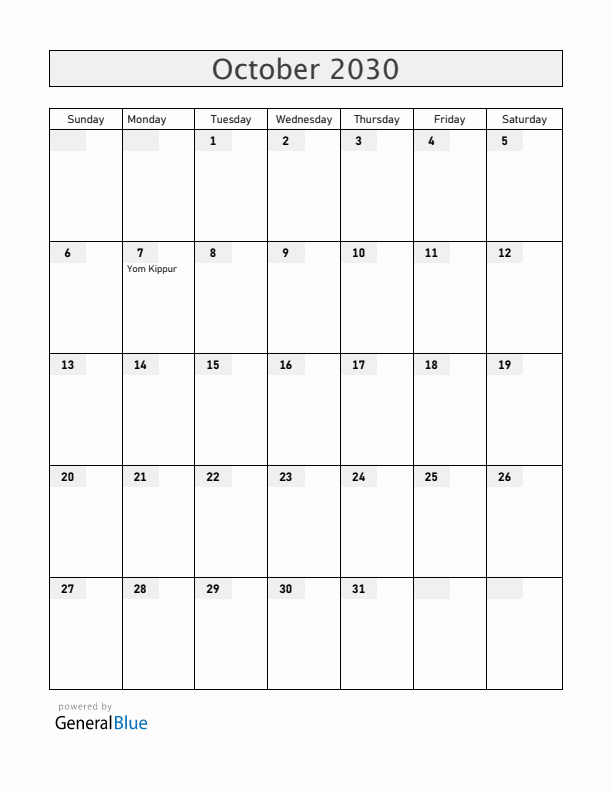 October 2030

| Sunday | Monday | Tuesday | Wednesday | Thursday | Friday | Saturday |
|---|---|---|---|---|---|---|
| | | 1 | 2 | 3 | 4 | 5 |
| 6 | 7 Yom Kippur | 8 | 9 | 10 | 11 | 12 |
| 13 | 14 | 15 | 16 | 17 | 18 | 19 |
| 20 | 21 | 22 | 23 | 24 | 25 | 26 |
| 27 | 28 | 29 | 30 | 31 | | |

powered by
GeneralBlue